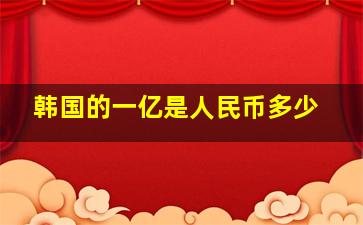 韩国的一亿是人民币多少